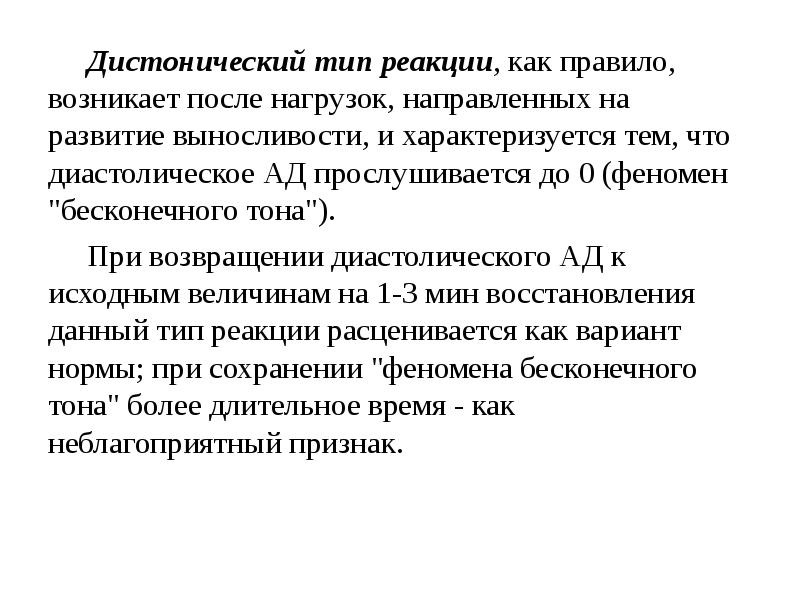 Дистонический тип реакции, как правило, возникает после нагрузок, направленных на развитие выносливости, и характеризуется тем, что диастолическое АД прослушивается до 0 (феномен "бесконечного тона").

При возвращении диастолического АД к исходным величинам на 1-3 мин восстановления данный тип реакции расценивается как вариант нормы; при сохранении "феномена бесконечного тона" более длительное время - как неблагоприятный признак.